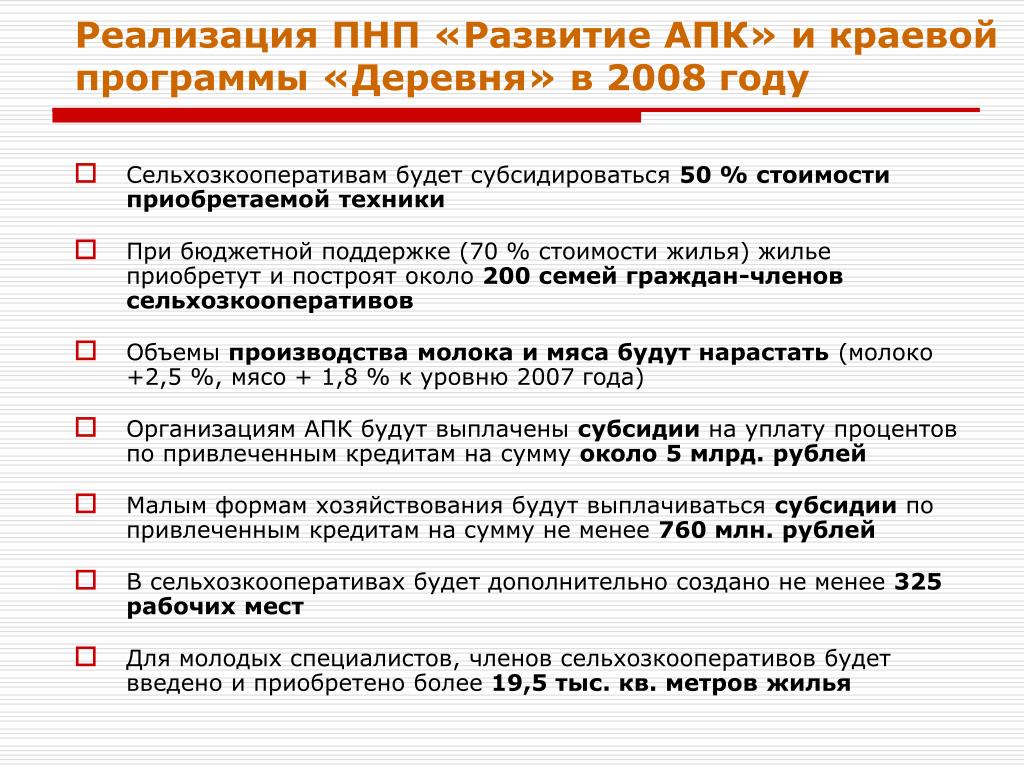 Реализация ПНП «Развитие АПК» и краевой программы «Деревня» в 2008 году

Сельхозкооперативам будет субсидироваться 50 % стоимости приобретаемой техники

При бюджетной поддержке (70 % стоимости жилья) жилье приобретут и построят около 200 семей граждан-членов сельхозкооперативов

Объемы производства молока и мяса будут нарастать (молоко +2,5 %, мясо + 1,8 % к уровню 2007 года)

Организациям АПК будут выплачены субсидии на уплату процентов по привлеченным кредитам на сумму около 5 млрд. рублей

Малым формам хозяйствования будут выплачиваться субсидии по привлеченным кредитам на сумму не менее 760 млн. рублей

В сельхозкооперативах будет дополнительно создано не менее 325 рабочих мест

Для молодых специалистов, членов сельхозкооперативов будет введено и приобретено более 19,5 тыс. кв. метров жилья